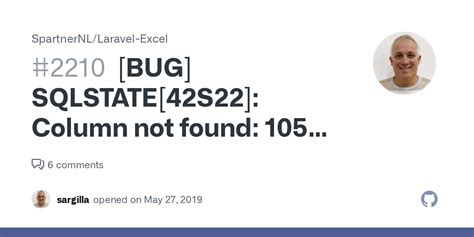 SpartnerNL/Laravel-Excel

#2210 [BUG] SQLSTATE[42S22]: Column not found: 105...

6 comments

sargilla opened on May 27, 2019